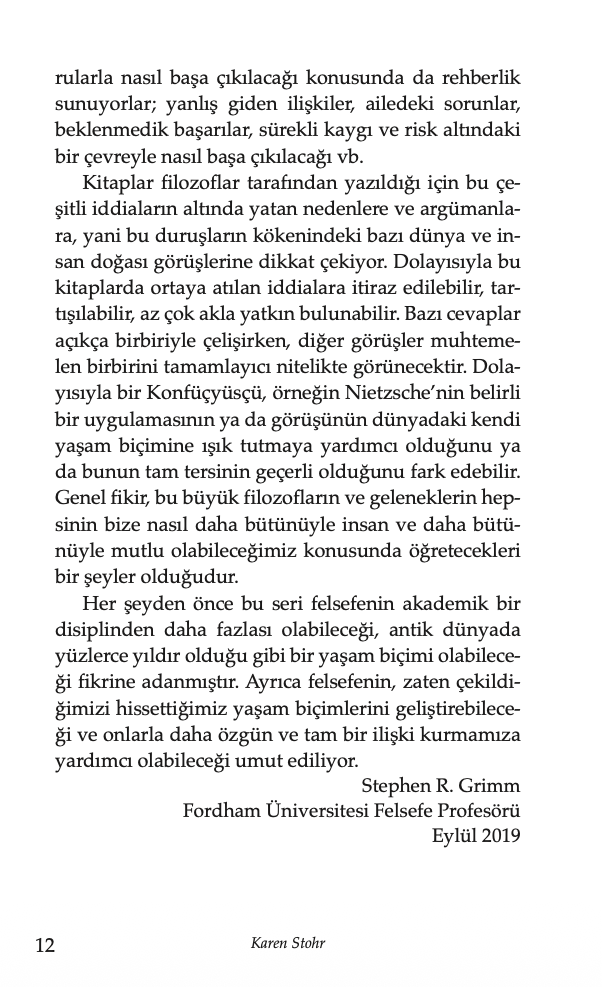 rularla nasıl başa çıkılacağı konusunda da rehberlik sunuyorlar; yanlış giden ilişkiler, ailedeki sorunlar, beklenmedik başarılar, sürekli kaygı ve risk altındaki bir çevreyle nasıl başa çıkılacağı vb.

Kitaplar filozoflar tarafından yazıldığı için bu çeşitli iddiaların altında yatan nedenlere ve argümanlara, yani bu duruşların kökenindeki bazı dünya ve insan doğası görüşlerine dikkat çekiyor. Dolayısıyla bu kitaplarda ortaya atılan iddialara itiraz edilebilir, tartışılabilir, az çok akla yatkın bulunabilir. Bazı cevaplar açıkça birbiriyle çelişirken, diğer görüşler muhtemelen birbirini tamamlayıcı nitelikte görünecektir. Dolayısıyla bir Konfüçyüsçü, örneğin Nietzsche'nin belirli bir uygulamasının ya da görüşünün dünyadaki kendi yaşam biçimine ışık tutmaya yardımcı olduğunu ya da bunun tam tersinin geçerli olduğunu fark edebilir. Genel fikir, bu büyük filozofların ve geleneklerin hepsinin bize nasıl daha bütünüyle insan ve daha bütünüyle mutlu olabileceğimiz konusunda öğretecekleri bir şeyler olduğudur.

Her şeyden önce bu seri felsefenin akademik bir disiplinden daha fazlası olabileceği, antik dünyada yüzlerce yıldır olduğu gibi bir yaşam biçimi olabileceği fikrine adanmıştır. Ayrıca felsefenin, zaten çekildiğimizi hissettiğimiz yaşam biçimlerini geliştirebileceği ve onlarla daha özgün ve tam bir ilişki kurmamıza yardımcı olabileceği umut ediliyor.

Stephen R. Grimm
Fordham Üniversitesi Felsefe Profesörü
Eylül 2019

12 Karen Stohr